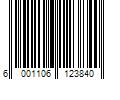 6 001106 123840